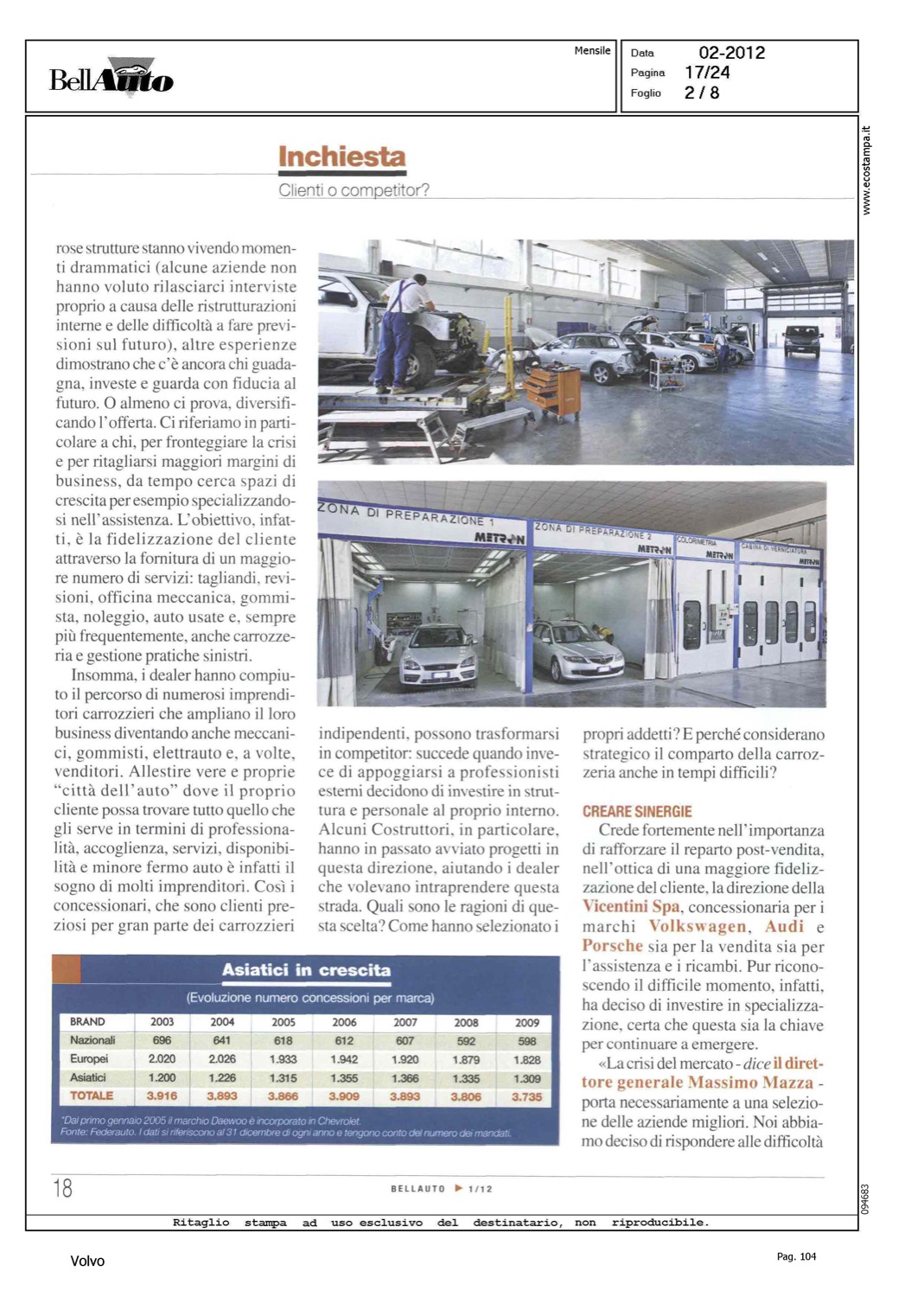 BellAuto

Mensile

Data 02-2012
Pagina 17/24
Foglio 2 / 8

www.ecostampa.it

Inchiesta
Clienti o competitor?

rose strutture stanno vivendo momenti drammatici (alcune aziende non hanno voluto rilasciarci interviste proprio a causa delle ristrutturazioni interne e delle difficoltà a fare previsioni sul futuro), altre esperienze dimostrano che c'è ancora chi guadagna, investe e guarda con fiducia al futuro. O almeno ci prova, diversificando l'offerta. Ci riferiamo in particolare a chi, per fronteggiare la crisi e per ritagliarsi maggiori margini di business, da tempo cerca spazi di crescita per esempio specializzandosi nell'assistenza. L'obiettivo, infatti, è la fidelizzazione del cliente attraverso la fornitura di un maggiore numero di servizi: tagliandi, revisioni, officina meccanica, gommista, noleggio, auto usate e, sempre più frequentemente, anche carrozzeria e gestione pratiche sinistri.

Insomma, i dealer hanno compiuto il percorso di numerosi imprenditori carrozzieri che ampliano il loro business diventando anche meccanici, gommisti, elettrauto e, a volte, venditori. Allestire vere e proprie "città dell'auto" dove il proprio cliente possa trovare tutto quello che gli serve in termini di professionalità, accoglienza, servizi, disponibilità e minore fermo auto è infatti il sogno di molti imprenditori. Così i concessionari, che sono clienti preziosi per gran parte dei carrozzieri

ZONA DI PREPARAZIONE 1
METRON
ZONA DI PREPARAZIONE 2
METRON
COLORIMETRIA
METRON
CABINA DI VERNICIATURA
METRON

indipendenti, possono trasformarsi in competitor: succede quando invece di appoggiarsi a professionisti esterni decidono di investire in struttura e personale al proprio interno. Alcuni Costruttori, in particolare, hanno in passato avviato progetti in questa direzione, aiutando i dealer che volevano intraprendere questa strada. Quali sono le ragioni di questa scelta? Come hanno selezionato i

propri addetti? E perché considerano strategico il comparto della carrozzeria anche in tempi difficili?

CREARE SINERGIE
Crede fortemente nell'importanza di rafforzare il reparto post-vendita, nell'ottica di una maggiore fidelizzazione del cliente, la direzione della Vicentini Spa, concessionaria per i marchi Volkswagen, Audi e Porsche sia per la vendita sia per l'assistenza e i ricambi. Pur riconoscendo il difficile momento, infatti, ha deciso di investire in specializzazione, certa che questa sia la chiave per continuare a emergere.

«La crisi del mercato - dice il direttore generale Massimo Mazza - porta necessariamente a una selezione delle aziende migliori. Noi abbiamo deciso di rispondere alle difficoltà

Asiatici in crescita
(Evoluzione numero concessioni per marca)

| BRAND | 2003 | 2004 | 2005 | 2006 | 2007 | 2008 | 2009 |
|---|---|---|---|---|---|---|---|
| Nazionali | 696 | 641 | 618 | 612 | 607 | 592 | 598 |
| Europei | 2.020 | 2.026 | 1.933 | 1.942 | 1.920 | 1.879 | 1.828 |
| Asiatici | 1.200 | 1.226 | 1.315 | 1.355 | 1.366 | 1.335 | 1.309 |
| TOTALE | 3.916 | 3.893 | 3.866 | 3.909 | 3.893 | 3.806 | 3.735 |

*Dal primo gennaio 2005 il marchio Daewoo è incorporato in Chevrolet.
Fonte: Federauto. I dati si riferiscono al 31 dicembre di ogni anno e tengono conto del numero dei mandati.

18

BELLAUTO ▶ 1/12

094683

Ritaglio stampa ad uso esclusivo del destinatario, non riproducibile.

Volvo

Pag. 104